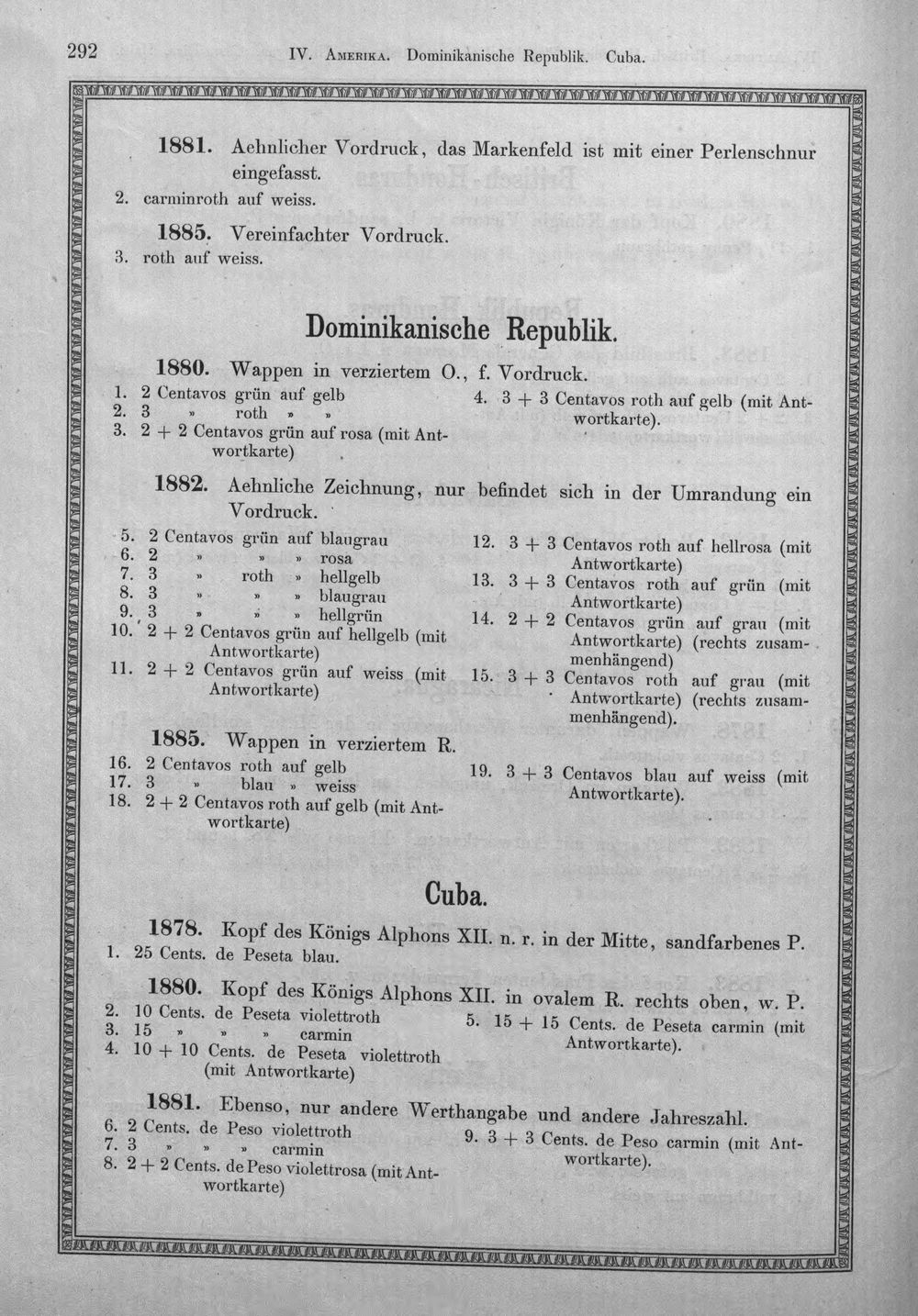 292 IV. Amerika. Dominikanische Republik. Cuba.

1881. Aehnlicher Vordruck, das Markenfeld ist mit einer Perlenschnur eingefasst.
2. carminroth auf weiss.

1885. Vereinfachter Vordruck.
3. roth auf weiss.

Dominikanische Republik.

1880. Wappen in verziertem O., f. Vordruck.
1. 2 Centavos grün auf gelb
2. 3 » roth » »
3. 2 + 2 Centavos grün auf rosa (mit Antwortkarte)
4. 3 + 3 Centavos roth auf gelb (mit Antwortkarte).

1882. Aehnliche Zeichnung, nur befindet sich in der Umrandung ein Vordruck.
5. 2 Centavos grün auf blaugrau
6. 2 » » » rosa
7. 3 » roth » hellgelb
8. 3 » » » blaugrau
9. 3 » » » hellgrün
10. 2 + 2 Centavos grün auf hellgelb (mit Antwortkarte)
11. 2 + 2 Centavos grün auf weiss (mit Antwortkarte)
12. 3 + 3 Centavos roth auf hellrosa (mit Antwortkarte)
13. 3 + 3 Centavos roth auf grün (mit Antwortkarte)
14. 2 + 2 Centavos grün auf grau (mit Antwortkarte) (rechts zusammenhängend)
15. 3 + 3 Centavos roth auf grau (mit Antwortkarte) (rechts zusammenhängend).

1885. Wappen in verziertem R.
16. 2 Centavos roth auf gelb
17. 3 » blau » weiss
18. 2 + 2 Centavos roth auf gelb (mit Antwortkarte)
19. 3 + 3 Centavos blau auf weiss (mit Antwortkarte).

Cuba.

1878. Kopf des Königs Alphons XII. n. r. in der Mitte, sandfarbenes P.
1. 25 Cents. de Peseta blau.

1880. Kopf des Königs Alphons XII. in ovalem R. rechts oben, w. P.
2. 10 Cents. de Peseta violettroth
3. 15 » » » carmin
4. 10 + 10 Cents. de Peseta violettroth (mit Antwortkarte)
5. 15 + 15 Cents. de Peseta carmin (mit Antwortkarte).

1881. Ebenso, nur andere Werthangabe und andere Jahreszahl.
6. 2 Cents. de Peso violettroth
7. 3 » » » carmin
8. 2 + 2 Cents. de Peso violettrosa (mit Antwortkarte)
9. 3 + 3 Cents. de Peso carmin (mit Antwortkarte).